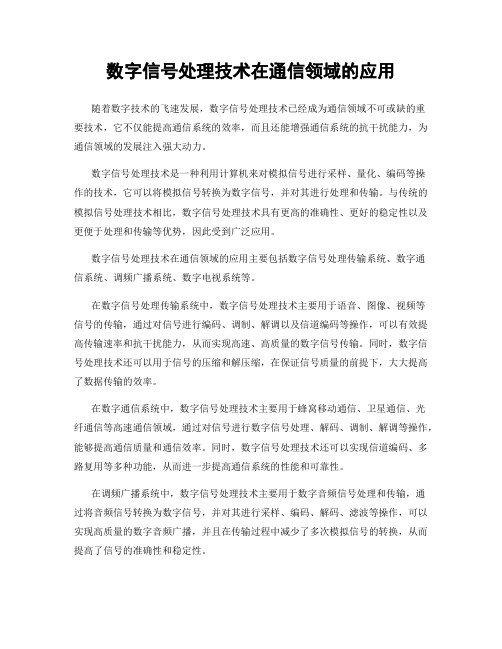 数字信号处理技术在通信领域的应用

随着数字技术的飞速发展，数字信号处理技术已经成为通信领域不可或缺的重要技术，它不仅能提高通信系统的效率，而且还能增强通信系统的抗干扰能力，为通信领域的发展注入强大动力。

数字信号处理技术是一种利用计算机来对模拟信号进行采样、量化、编码等操作的技术，它可以将模拟信号转换为数字信号，并对其进行处理和传输。与传统的模拟信号处理技术相比，数字信号处理技术具有更高的准确性、更好的稳定性以及更便于处理和传输等优势，因此受到广泛应用。

数字信号处理技术在通信领域的应用主要包括数字信号处理传输系统、数字通信系统、调频广播系统、数字电视系统等。

在数字信号处理传输系统中，数字信号处理技术主要用于语音、图像、视频等信号的传输，通过对信号进行编码、调制、解调以及信道编码等操作，可以有效提高传输速率和抗干扰能力，从而实现高速、高质量的数字信号传输。同时，数字信号处理技术还可以用于信号的压缩和解压缩，在保证信号质量的前提下，大大提高了数据传输的效率。

在数字通信系统中，数字信号处理技术主要用于蜂窝移动通信、卫星通信、光纤通信等高速通信领域，通过对信号进行数字信号处理、解码、调制、解调等操作，能够提高通信质量和通信效率。同时，数字信号处理技术还可以实现信道编码、多路复用等多种功能，从而进一步提高通信系统的性能和可靠性。

在调频广播系统中，数字信号处理技术主要用于数字音频信号处理和传输，通过将音频信号转换为数字信号，并对其进行采样、编码、解码、滤波等操作，可以实现高质量的数字音频广播，并且在传输过程中减少了多次模拟信号的转换，从而提高了信号的准确性和稳定性。